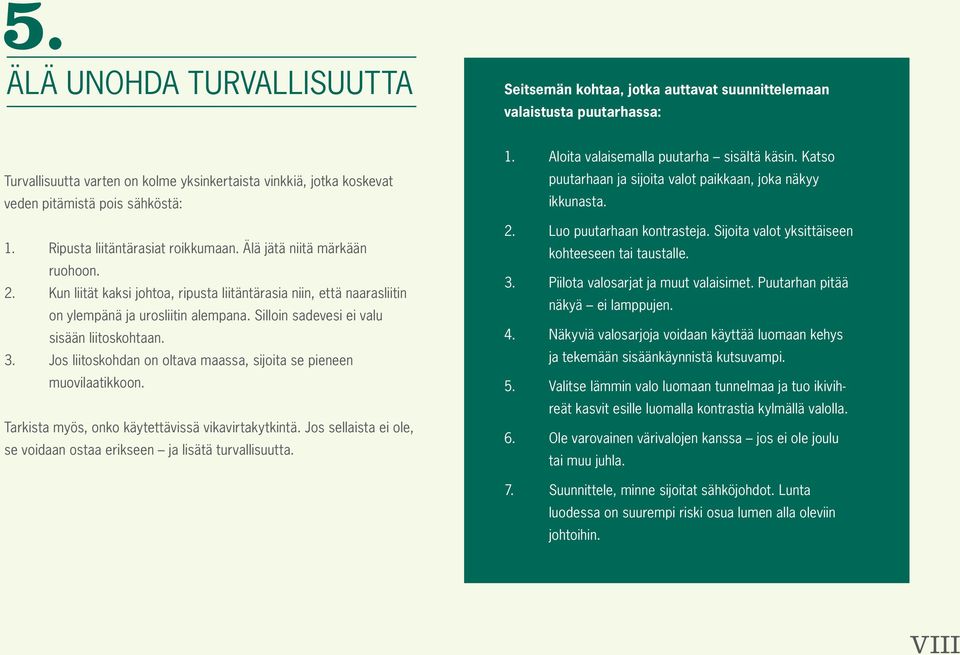 5.

ÄLÄ UNOHDA TURVALLISUUTTA

Turvallisuutta varten on kolme yksinkertaista vinkkiä, jotka koskevat veden pitämistä pois sähköstä:

1. Ripusta liitäntärasiat roikkumaan. Älä jätä niitä märkään ruohoon.
2. Kun liität kaksi johtoa, ripusta liitäntärasia niin, että naarasliitin on ylempänä ja urosliitin alempana. Silloin sadevesi ei valu sisään liitoskohtaan.
3. Jos liitoskohdan on oltava maassa, sijoita se pieneen muovilaatikkoon.

Tarkista myös, onko käytettävissä vikavirtakytkintä. Jos sellaista ei ole, se voidaan ostaa erikseen – ja lisätä turvallisuutta.

Seitsemän kohtaa, jotka auttavat suunnittelemaan valaistusta puutarhassa:

1. Aloita valaisemalla puutarha – sisältä käsin. Katso puutarhaan ja sijoita valot paikkaan, joka näkyy ikkunasta.
2. Luo puutarhaan kontrasteja. Sijoita valot yksittäiseen kohteeseen tai taustalle.
3. Piilota valosarjat ja muut valaisimet. Puutarhan pitää näkyä – ei lamppujen.
4. Näkyviä valosarjoja voidaan käyttää luomaan kehys ja tekemään sisäänkäynnistä kutsuvampi.
5. Valitse lämmin valo luomaan tunnelmaa ja tuo ikivihreät kasvit esille luomalla kontrastia kylmällä valolla.
6. Ole varovainen värivalojen kanssa – jos ei ole joulu tai muu juhla.
7. Suunnittele, minne sijoitat sähköjohdot. Lunta luodessa on suurempi riski osua lumen alla oleviin johtoihin.

VIII